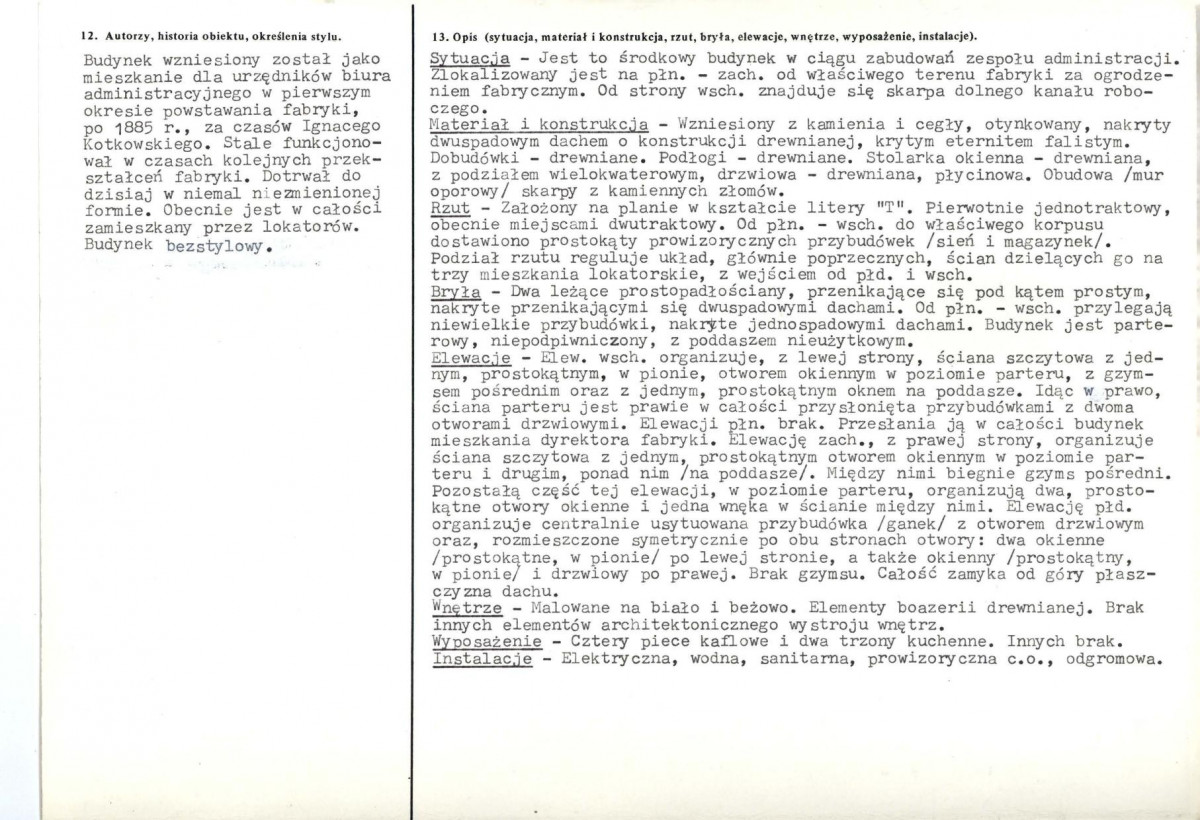 12. Autorzy, historia obiektu, określenia stylu.

Budynek wzniesiony został jako mieszkanie dla urzędników biura administracyjnego w pierwszym okresie powstawania fabryki, po 1885 r., za czasów Ignacego Kotkowskiego. Stale funkcjonował w czasach kolejnych przekształceń fabryki. Dotrwał do dzisiaj w niemal niezmienionej formie. Obecnie jest w całości zamieszkany przez lokatorów. Budynek bezstylowy.

13. Opis (sytuacja, materiał i konstrukcja, rzut, bryła, elewacje, wnętrze, wyposażenie, instalacje).

Sytuacja - Jest to środkowy budynek w ciągu zabudowań zespołu administracji. Zlokalizowany jest na płn. - zach. od właściwego terenu fabryki za ogrodzeniem fabrycznym. Od strony wsch. znajduje się skarpa dolnego kanału roboczego.
Materiał i konstrukcja - Wzniesiony z kamienia i cegły, otynkowany, nakryty dwuspadowym dachem o konstrukcji drewnianej, krytym eternitem falistym. Dobudówki - drewniane. Podłogi - drewniane. Stolarka okienna - drewniana, z podziałem wielokwaterowym, drzwiowa - drewniana, płycinowa. Obudowa /mur oporowy/ skarpy z kamiennych złomów.
Rzut - Założony na planie w kształcie litery "T". Pierwotnie jednotraktowy, obecnie miejscami dwutraktowy. Od płn. - wsch. do właściwego korpusu dostawiono prostokąty prowizorycznych przybudówek /sień i magazynek/. Podział rzutu reguluje układ, głównie poprzecznych, ścian dzielących go na trzy mieszkania lokatorskie, z wejściem od płd. i wsch.
Bryła - Dwa leżące prostopadłościany, przenikające się pod kątem prostym, nakryte przenikającymi się dwuspadowymi dachami. Od płn. - wsch. przylegają niewielkie przybudówki, nakryte jednospadowymi dachami. Budynek jest parterowy, niepodpiwniczony, z poddaszem nieużytkowym.
Elewacje - Elew. wsch. organizuje, z lewej strony, ściana szczytowa z jednym, prostokątnym, w pionie, otworem okiennym w poziomie parteru, z gzymsem pośrednim oraz z jednym, prostokątnym oknem na poddasze. Idąc w prawo, ściana parteru jest prawie w całości przysłonięta przybudówkami z dwoma otworami drzwiowymi. Elewacji płn. brak. Przesłania ją w całości budynek mieszkania dyrektora fabryki. Elewację zach., z prawej strony, organizuje ściana szczytowa z jednym, prostokątnym otworem okiennym w poziomie parteru i drugim, ponad nim /na poddasze/. Między nimi biegnie gzyms pośredni. Pozostałą część tej elewacji, w poziomie parteru, organizują dwa, prostokątne otwory okienne i jedna wnęka w ścianie między nimi. Elewację płd. organizuje centralnie usytuowana przybudówka /ganek/ z otworem drzwiowym oraz, rozmieszczone symetrycznie po obu stronach otwory: dwa okienne /prostokątne, w pionie/ po lewej stronie, a także okienny /prostokątny, w pionie/ i drzwiowy po prawej. Brak gzymsu. Całość zamyka od góry płaszczyzna dachu.
Wnętrze - Malowane na biało i beżowo. Elementy boazerii drewnianej. Brak innych elementów architektonicznego wystroju wnętrz.
Wyposażenie - Cztery piece kaflowe i dwa trzony kuchenne. Innych brak.
Instalacje - Elektryczna, wodna, sanitarna, prowizoryczna c.o., odgromowa.